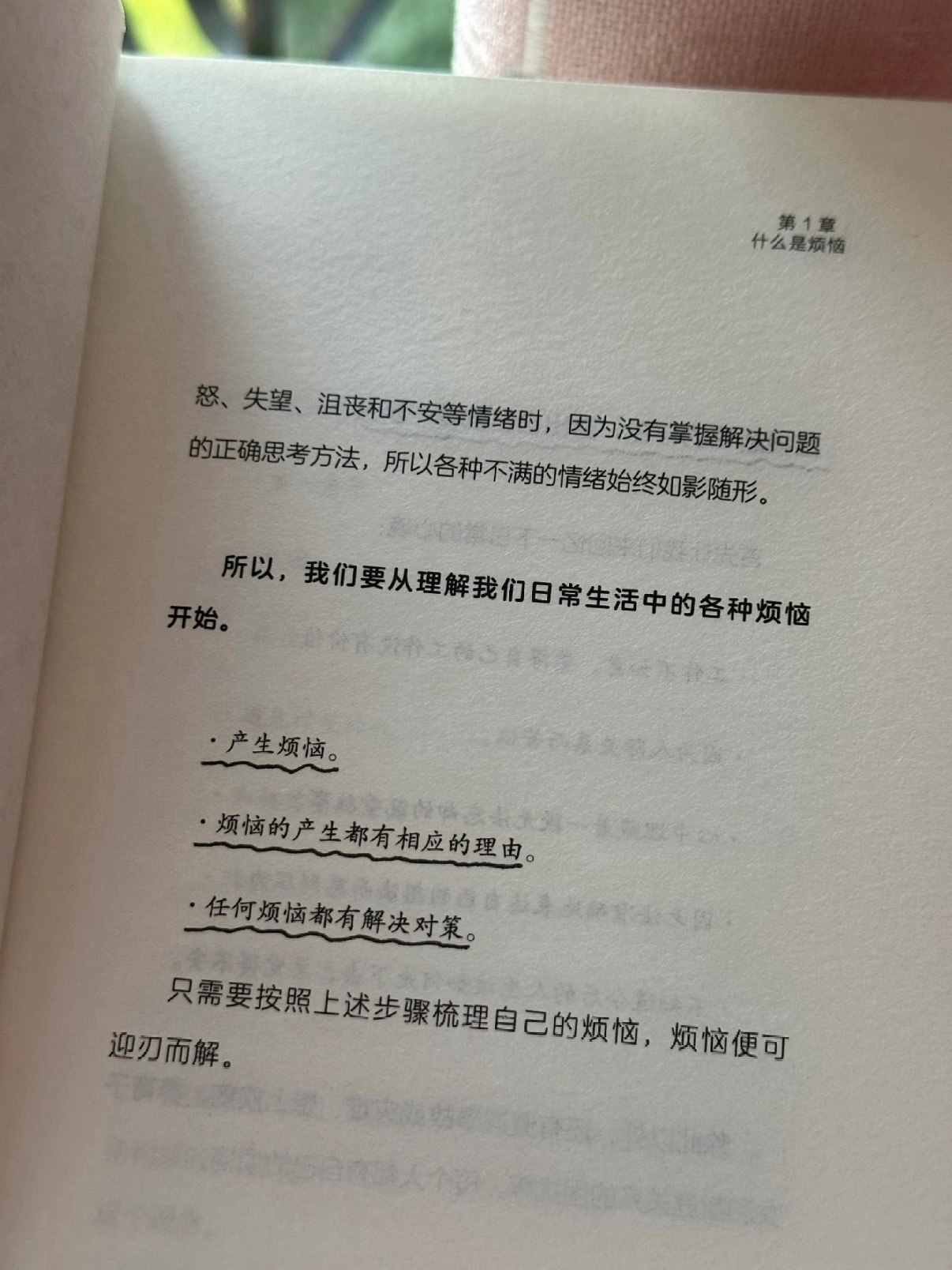 第1章
什么是烦恼

怒、失望、沮丧和不安等情绪时，因为没有掌握解决问题的正确思考方法，所以各种不满的情绪始终如影随形。

所以，我们要从理解我们日常生活中的各种烦恼开始。

· 产生烦恼。

· 烦恼的产生都有相应的理由。

· 任何烦恼都有解决对策。

只需要按照上述步骤梳理自己的烦恼，烦恼便可迎刃而解。